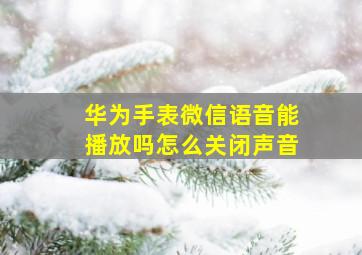 华为手表微信语音能播放吗怎么关闭声音